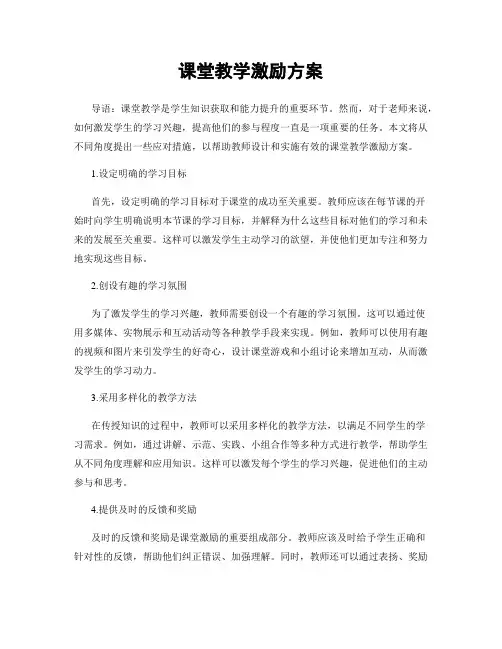 课堂教学激励方案

导语：课堂教学是学生知识获取和能力提升的重要环节。然而，对于老师来说，如何激发学生的学习兴趣，提高他们的参与程度一直是一项重要的任务。本文将从不同角度提出一些应对措施，以帮助教师设计和实施有效的课堂教学激励方案。

1.设定明确的学习目标

首先，设定明确的学习目标对于课堂的成功至关重要。教师应该在每节课的开始时向学生明确说明本节课的学习目标，并解释为什么这些目标对他们的学习和未来的发展至关重要。这样可以激发学生主动学习的欲望，并使他们更加专注和努力地实现这些目标。

2.创设有趣的学习氛围

为了激发学生的学习兴趣，教师需要创设一个有趣的学习氛围。这可以通过使用多媒体、实物展示和互动活动等各种教学手段来实现。例如，教师可以使用有趣的视频和图片来引发学生的好奇心，设计课堂游戏和小组讨论来增加互动，从而激发学生的学习动力。

3.采用多样化的教学方法

在传授知识的过程中，教师可以采用多样化的教学方法，以满足不同学生的学习需求。例如，通过讲解、示范、实践、小组合作等多种方式进行教学，帮助学生从不同角度理解和应用知识。这样可以激发每个学生的学习兴趣，促进他们的主动参与和思考。

4.提供及时的反馈和奖励

及时的反馈和奖励是课堂激励的重要组成部分。教师应该及时给予学生正确和针对性的反馈，帮助他们纠正错误、加强理解。同时，教师还可以通过表扬、奖励